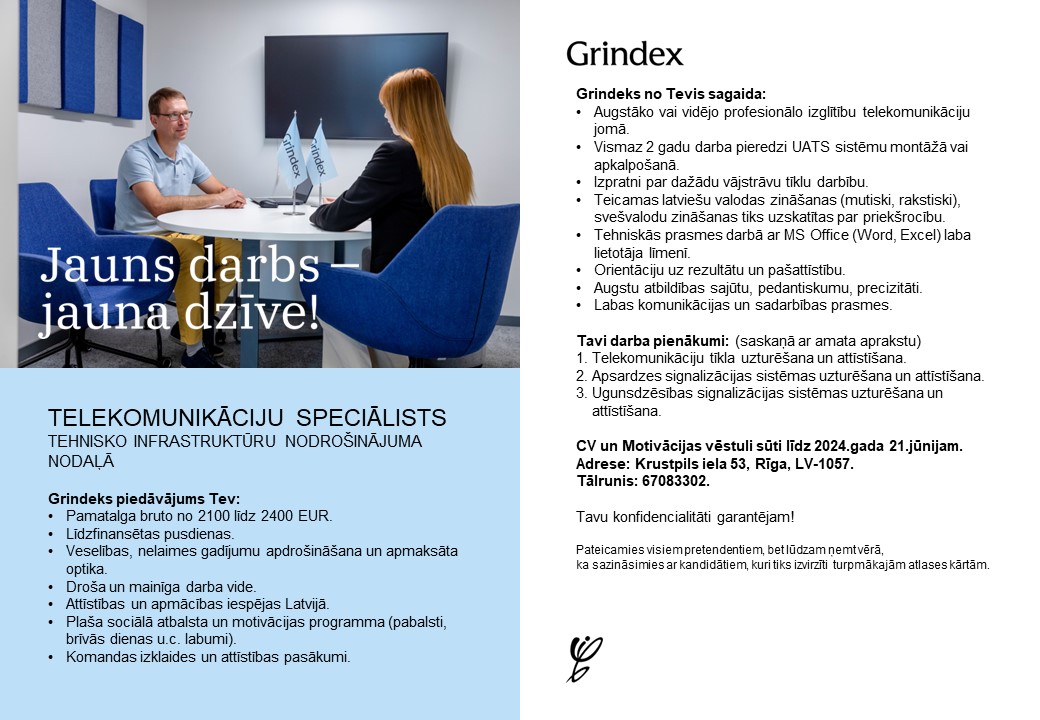 Grindex Grindex

Jauns darbs – jauna dzīve!

TELEKOMUNIKĀCIJU SPECIĀLISTS
TEHNISKO INFRASTRUKTŪRU NODROŠINĀJUMA NODAĻĀ

Grindeks piedāvājums Tev:
• Pamatalga bruto no 2100 līdz 2400 EUR.
• Līdzfinansētas pusdienas.
• Veselības, nelaimes gadījumu apdrošināšana un apmaksāta optika.
• Droša un mainīga darba vide.
• Attīstības un apmācības iespējas Latvijā.
• Plaša sociālā atbalsta un motivācijas programma (pabalsti, brīvās dienas u.c. labumi).
• Komandas izklaides un attīstības pasākumi.

Grindex

Grindeks no Tevis sagaida:
• Augstāko vai vidējo profesionālo izglītību telekomunikāciju jomā.
• Vismaz 2 gadu darba pieredzi UATS sistēmu montāžā vai apkalpošanā.
• Izpratni par dažādu vājstrāvu tīklu darbību.
• Teicamas latviešu valodas zināšanas (mutiski, rakstiski), svešvalodu zināšanas tiks uzskatītas par priekšrocību.
• Tehniskās prasmes darbā ar MS Office (Word, Excel) laba lietotāja līmenī.
• Orientāciju uz rezultātu un pašattīstību.
• Augstu atbildības sajūtu, pedantiskumu, precizitāti.
• Labas komunikācijas un sadarbības prasmes.

Tavi darba pienākumi: (saskaņā ar amata aprakstu)
1. Telekomunikāciju tīkla uzturēšana un attīstīšana.
2. Apsardzes signalizācijas sistēmas uzturēšana un attīstīšana.
3. Ugunsdzēsības signalizācijas sistēmas uzturēšana un attīstīšana.

CV un Motivācijas vēstuli sūti līdz 2024.gada 21.jūnijam.
Adrese: Krustpils iela 53, Rīga, LV-1057.
Tālrunis: 67083302.

Tavu konfidencialitāti garantējam!

Pateicamies visiem pretendentiem, bet lūdzam ņemt vērā,
ka sazināsimies ar kandidātiem, kuri tiks izvirzīti turpmākajām atlases kārtām.